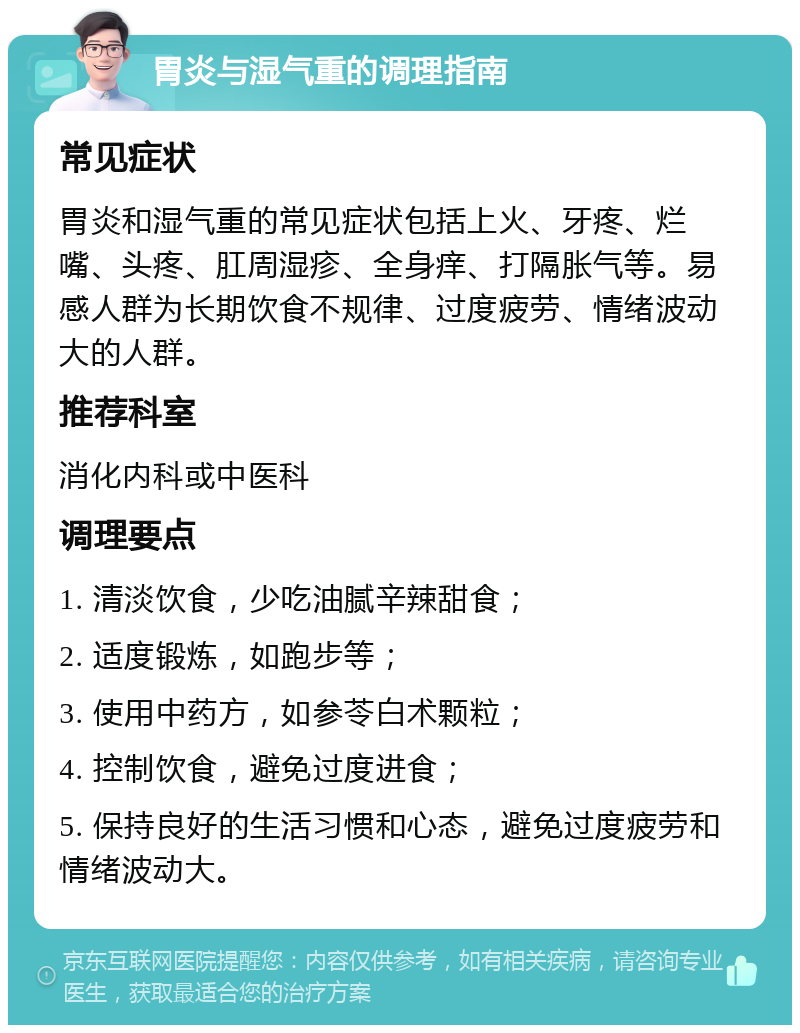 胃炎与湿气重的调理指南

常见症状

胃炎和湿气重的常见症状包括上火、牙疼、烂嘴、头疼、肛周湿疹、全身痒、打隔胀气等。易感人群为长期饮食不规律、过度疲劳、情绪波动大的人群。

推荐科室

消化内科或中医科

调理要点

1. 清淡饮食，少吃油腻辛辣甜食；

2. 适度锻炼，如跑步等；

3. 使用中药方，如参苓白术颗粒；

4. 控制饮食，避免过度进食；

5. 保持良好的生活习惯和心态，避免过度疲劳和情绪波动大。

京东互联网医院提醒您：内容仅供参考，如有相关疾病，请咨询专业医生，获取最适合您的治疗方案